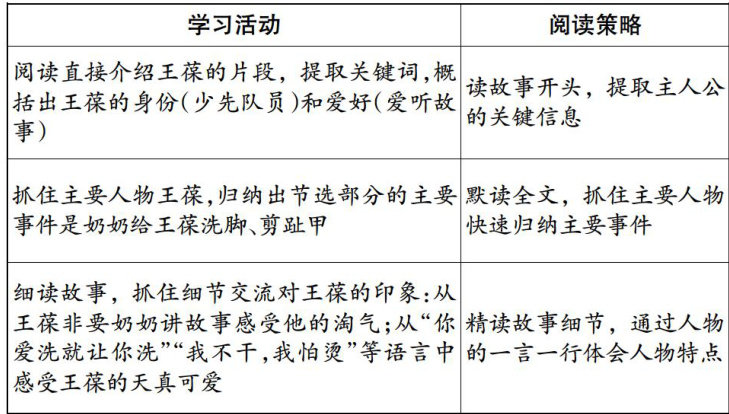 | 学习活动 | 阅读策略 |
|---|---|
| 阅读直接介绍王葆的片段，提取关键词，概括出王葆的身份(少先队员)和爱好(爱听故事) | 读故事开头，提取主人公的关键信息 |
| 抓住主要人物王葆，归纳出节选部分的主要事件是奶奶给王葆洗脚、剪趾甲 | 默读全文，抓住主要人物快速归纳主要事件 |
| 细读故事，抓住细节交流对王葆的印象：从王葆非要奶奶讲故事感受他的淘气；从“你爱洗就让你洗”“我不干，我怕烫”等语言中感受王葆的天真可爱 | 精读故事细节，通过人物的一言一行体会人物特点 |